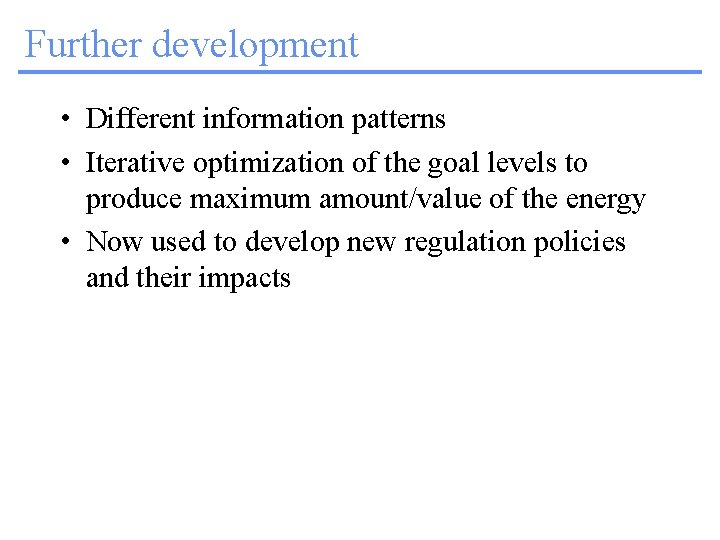 Further development

• Different information patterns
• Iterative optimization of the goal levels to produce maximum amount/value of the energy
• Now used to develop new regulation policies and their impacts